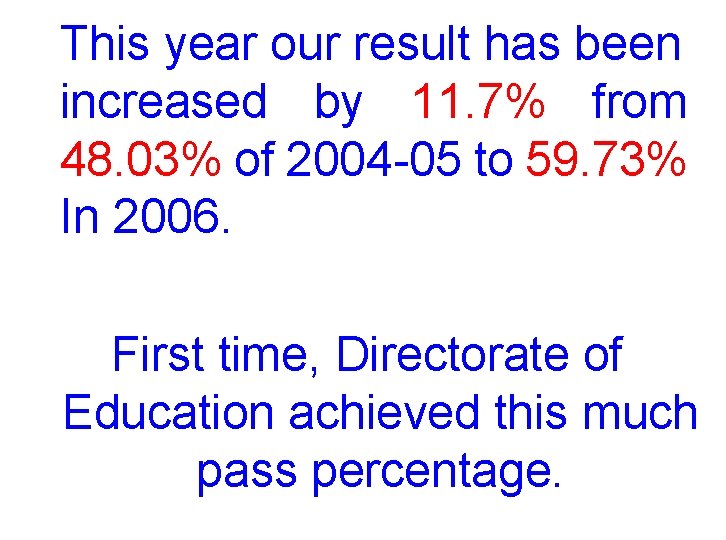 This year our result has been increased by 11.7% from 48.03% of 2004-05 to 59.73% In 2006.

First time, Directorate of Education achieved this much pass percentage.